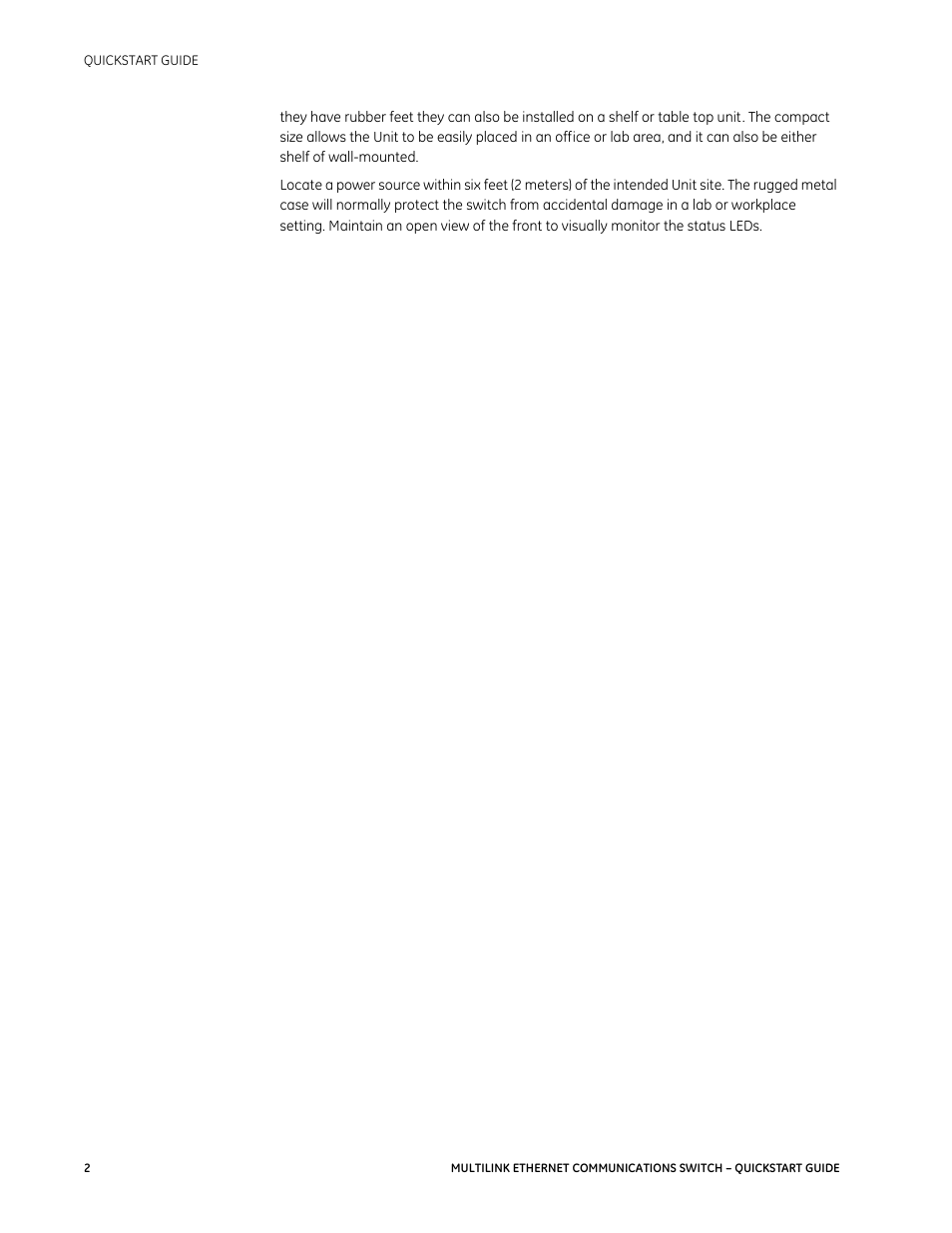 QUICKSTART GUIDE

they have rubber feet they can also be installed on a shelf or table top unit. The compact size allows the Unit to be easily placed in an office or lab area, and it can also be either shelf of wall-mounted.

Locate a power source within six feet (2 meters) of the intended Unit site. The rugged metal case will normally protect the switch from accidental damage in a lab or workplace setting. Maintain an open view of the front to visually monitor the status LEDs.

2

MULTILINK ETHERNET COMMUNICATIONS SWITCH – QUICKSTART GUIDE